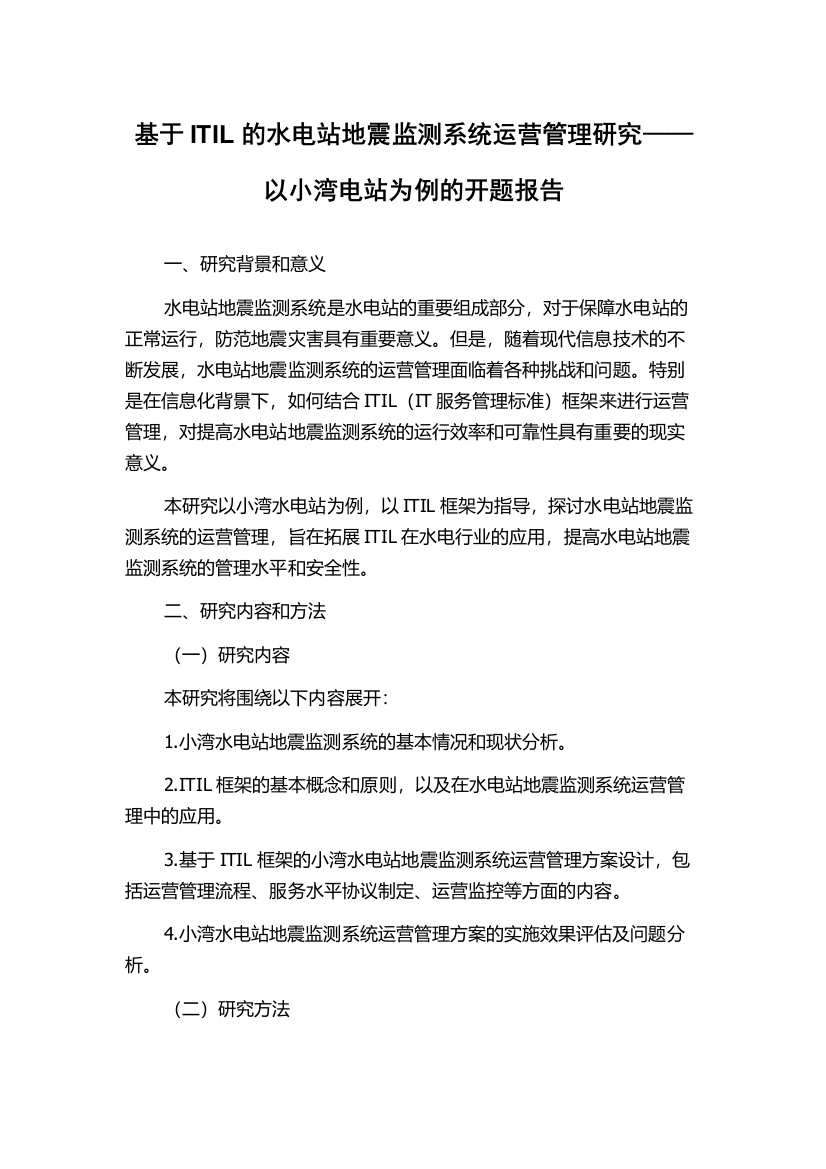 基于 ITIL 的水电站地震监测系统运营管理研究——以小湾电站为例的开题报告

一、研究背景和意义

水电站地震监测系统是水电站的重要组成部分，对于保障水电站的正常运行，防范地震灾害具有重要意义。但是，随着现代信息技术的不断发展，水电站地震监测系统的运营管理面临着各种挑战和问题。特别是在信息化背景下，如何结合 ITIL（IT 服务管理标准）框架来进行运营管理，对提高水电站地震监测系统的运行效率和可靠性具有重要的现实意义。

本研究以小湾水电站为例，以 ITIL 框架为指导，探讨水电站地震监测系统的运营管理，旨在拓展 ITIL 在水电行业的应用，提高水电站地震监测系统的管理水平和安全性。

二、研究内容和方法

（一）研究内容

本研究将围绕以下内容展开：

1.小湾水电站地震监测系统的基本情况和现状分析。

2.ITIL 框架的基本概念和原则，以及在水电站地震监测系统运营管理中的应用。

3.基于 ITIL 框架的小湾水电站地震监测系统运营管理方案设计，包括运营管理流程、服务水平协议制定、运营监控等方面的内容。

4.小湾水电站地震监测系统运营管理方案的实施效果评估及问题分析。

（二）研究方法